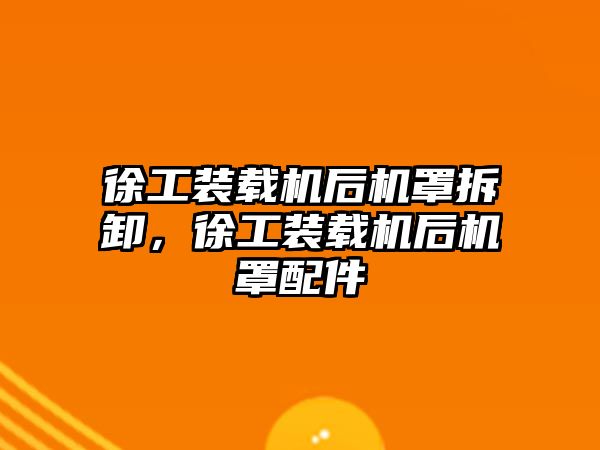 徐工装载机后机罩拆卸，徐工装载机后机罩配件